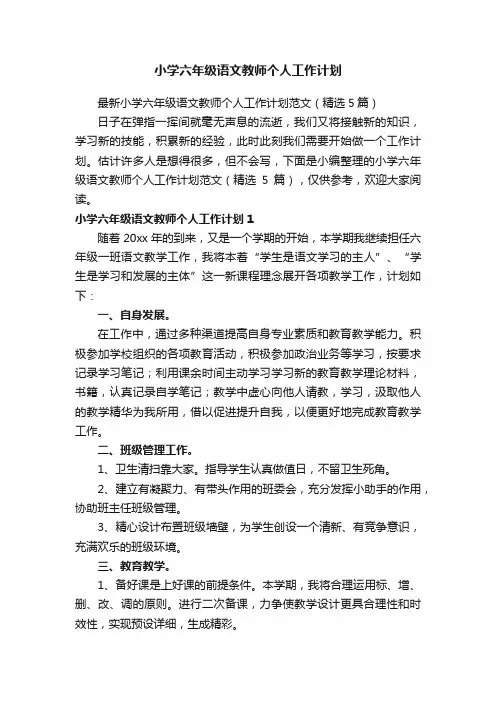 小学六年级语文教师个人工作计划

最新小学六年级语文教师个人工作计划范文（精选 5 篇）

日子在弹指一挥间就毫无声息的流逝，我们又将接触新的知识，学习新的技能，积累新的经验，此时此刻我们需要开始做一个工作计划。估计许多人是想得很多，但不会写，下面是小编整理的小学六年级语文教师个人工作计划范文（精选 5 篇），仅供参考，欢迎大家阅读。

小学六年级语文教师个人工作计划 1

随着 20xx 年的到来，又是一个学期的开始，本学期我继续担任六年级一班语文教学工作，我将本着“学生是语文学习的主人”、“学生是学习和发展的主体”这一新课程理念展开各项教学工作，计划如下：

一、自身发展。

在工作中，通过多种渠道提高自身专业素质和教育教学能力。积极参加学校组织的各项教育活动，积极参加政治业务等学习，按要求记录学习笔记；利用课余时间主动学习学习新的教育教学理论材料，书籍，认真记录自学笔记；教学中虚心向他人请教，学习，汲取他人的教学精华为我所用，借以促进提升自我，以便更好地完成教育教学工作。

二、班级管理工作。

1、卫生清扫靠大家。指导学生认真做值日，不留卫生死角。

2、建立有凝聚力、有带头作用的班委会，充分发挥小助手的作用，协助班主任班级管理。

3、精心设计布置班级墙壁，为学生创设一个清新、有竞争意识，充满欢乐的班级环境。

三、教育教学。

1、备好课是上好课的前提条件。本学期，我将合理运用标、增、删、改、调的原则。进行二次备课，力争使教学设计更具合理性和时效性，实现预设详细，生成精彩。